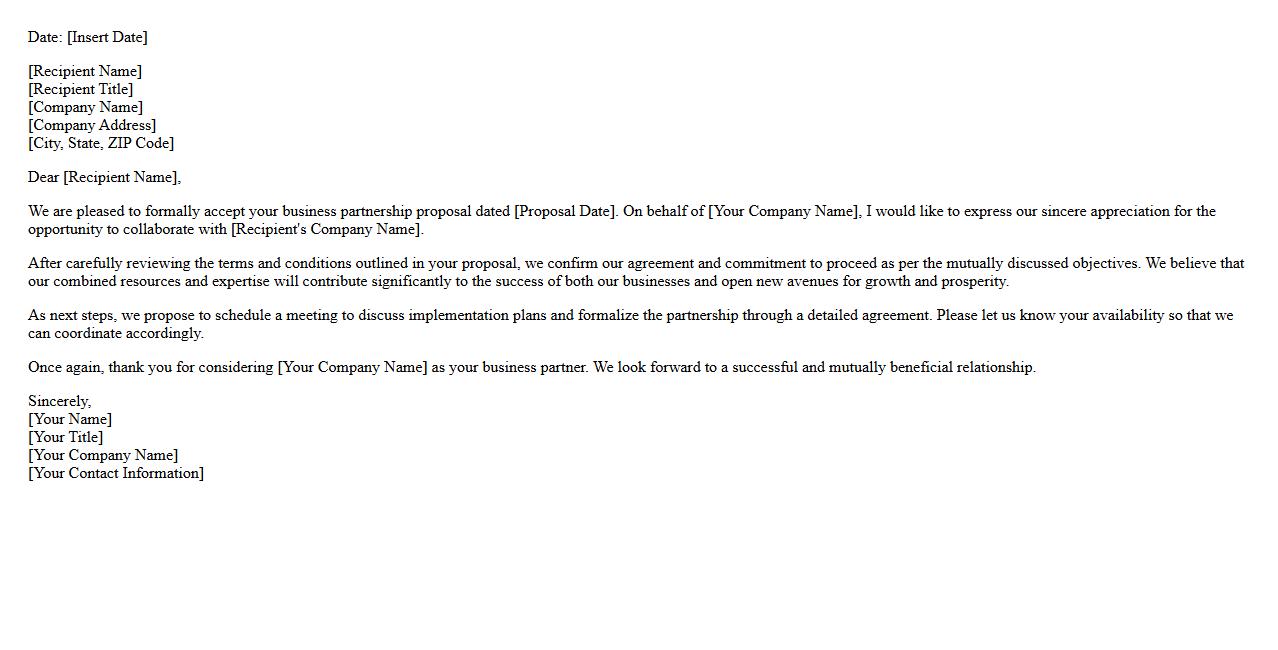 Date: [Insert Date]

[Recipient Name]
[Recipient Title]
[Company Name]
[Company Address]
[City, State, ZIP Code]

Dear [Recipient Name],

We are pleased to formally accept your business partnership proposal dated [Proposal Date]. On behalf of [Your Company Name], I would like to express our sincere appreciation for the opportunity to collaborate with [Recipient's Company Name].

After carefully reviewing the terms and conditions outlined in your proposal, we confirm our agreement and commitment to proceed as per the mutually discussed objectives. We believe that our combined resources and expertise will contribute significantly to the success of both our businesses and open new avenues for growth and prosperity.

As next steps, we propose to schedule a meeting to discuss implementation plans and formalize the partnership through a detailed agreement. Please let us know your availability so that we can coordinate accordingly.

Once again, thank you for considering [Your Company Name] as your business partner. We look forward to a successful and mutually beneficial relationship.

Sincerely,
[Your Name]
[Your Title]
[Your Company Name]
[Your Contact Information]